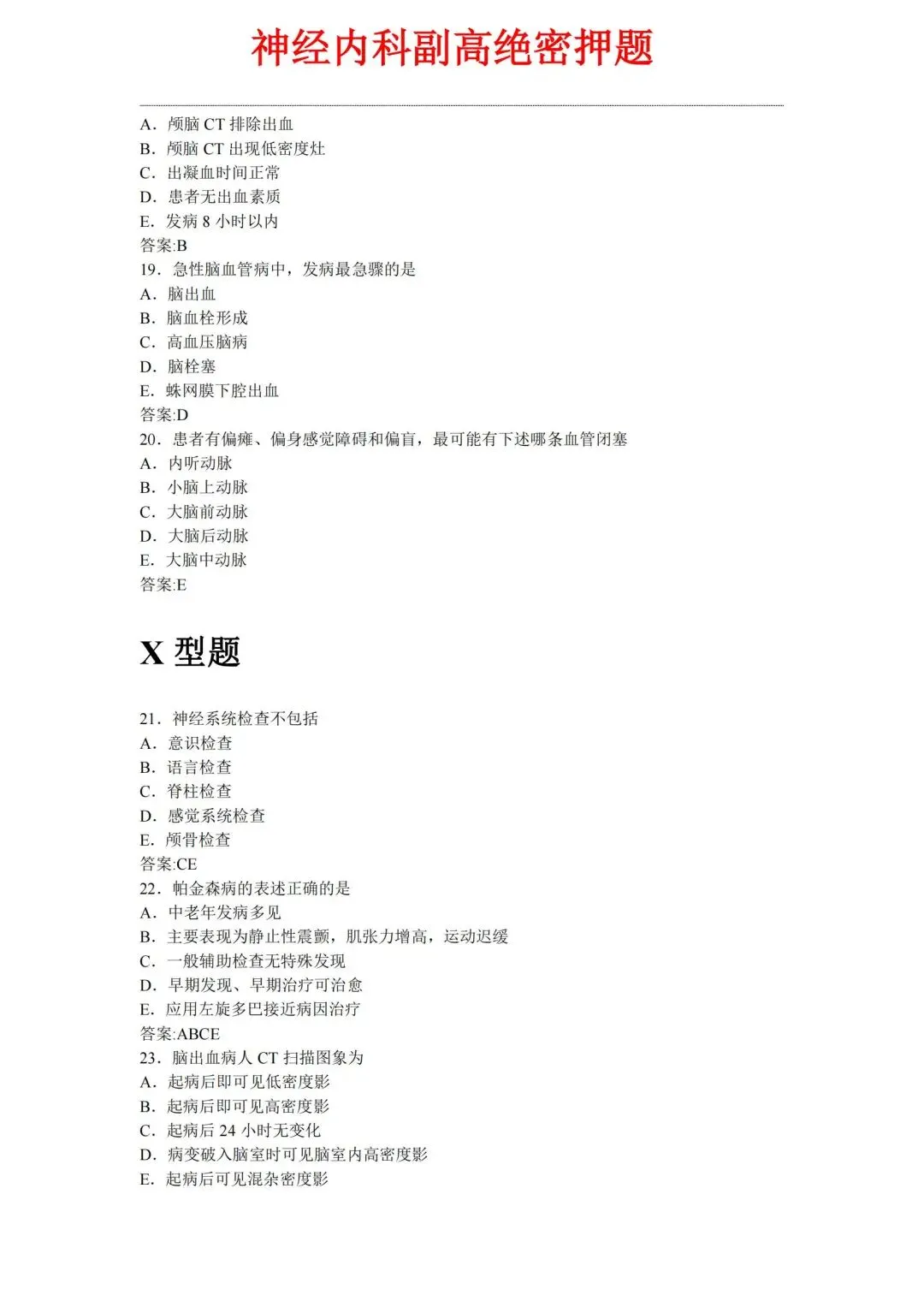 神经内科副高绝密押题

A．颅脑 CT 排除出血
B．颅脑 CT 出现低密度灶
C．出凝血时间正常
D．患者无出血素质
E．发病 8 小时以内
答案:B
19．急性脑血管病中，发病最急骤的是
A．脑出血
B．脑血栓形成
C．高血压脑病
D．脑栓塞
E．蛛网膜下腔出血
答案:D
20．患者有偏瘫、偏身感觉障碍和偏盲，最可能有下述哪条血管闭塞
A．内听动脉
B．小脑上动脉
C．大脑前动脉
D．大脑后动脉
E．大脑中动脉
答案:E

X 型题

21．神经系统检查不包括
A．意识检查
B．语言检查
C．脊柱检查
D．感觉系统检查
E．颅骨检查
答案:CE
22．帕金森病的表述正确的是
A．中老年发病多见
B．主要表现为静止性震颤，肌张力增高，运动迟缓
C．一般辅助检查无特殊发现
D．早期发现、早期治疗可治愈
E．应用左旋多巴接近病因治疗
答案:ABCE
23．脑出血病人 CT 扫描图象为
A．起病后即可见低密度影
B．起病后即可见高密度影
C．起病后 24 小时无变化
D．病变破入脑室时可见脑室内高密度影
E．起病后可见混杂密度影